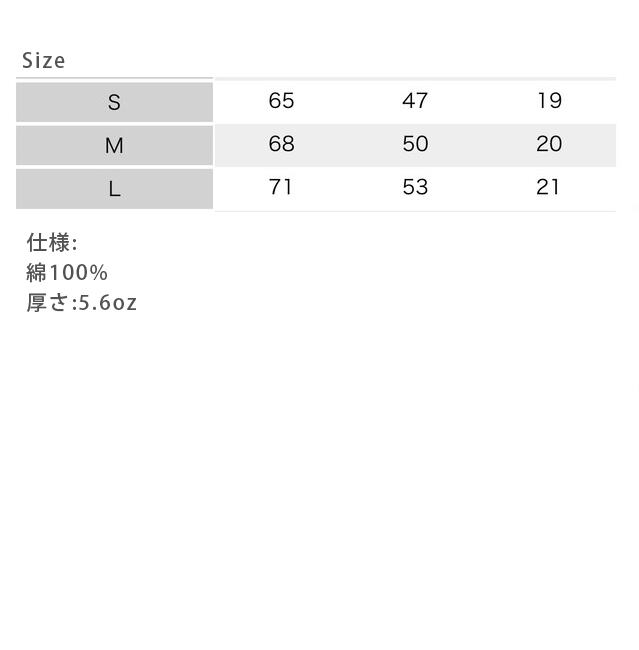 Size

| S | 65 | 47 | 19 |
|---|---|---|---|
| M | 68 | 50 | 20 |
| L | 71 | 53 | 21 |

仕様:
綿100%
厚さ:5.6oz